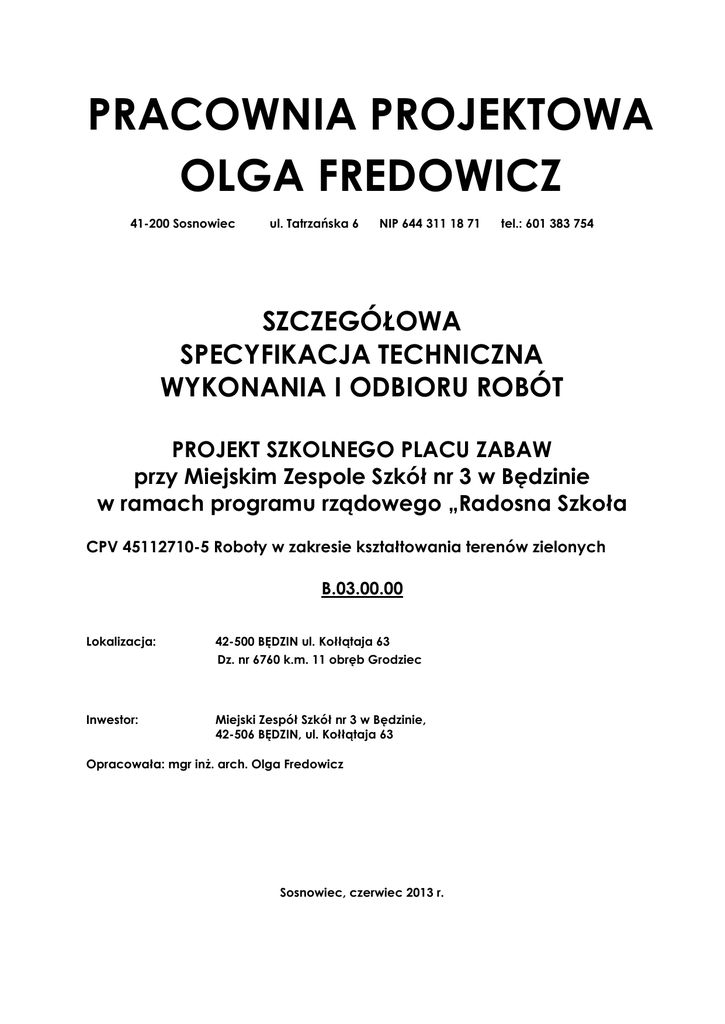 PRACOWNIA PROJEKTOWA
OLGA FREDOWICZ

41-200 Sosnowiec ul. Tatrzańska 6 NIP 644 311 18 71 tel.: 601 383 754

SZCZEGÓŁOWA
SPECYFIKACJA TECHNICZNA
WYKONANIA I ODBIORU ROBÓT

PROJEKT SZKOLNEGO PLACU ZABAW
przy Miejskim Zespole Szkół nr 3 w Będzinie
w ramach programu rządowego „Radosna Szkoła

CPV 45112710-5 Roboty w zakresie kształtowania terenów zielonych

B.03.00.00

Lokalizacja: 42-500 BĘDZIN ul. Kołłątaja 63
Dz. nr 6760 k.m. 11 obręb Grodziec

Inwestor: Miejski Zespół Szkół nr 3 w Będzinie,
42-506 BĘDZIN, ul. Kołłątaja 63

Opracowała: mgr inż. arch. Olga Fredowicz

Sosnowiec, czerwiec 2013 r.